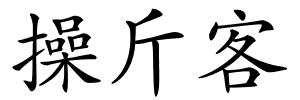 操斤客